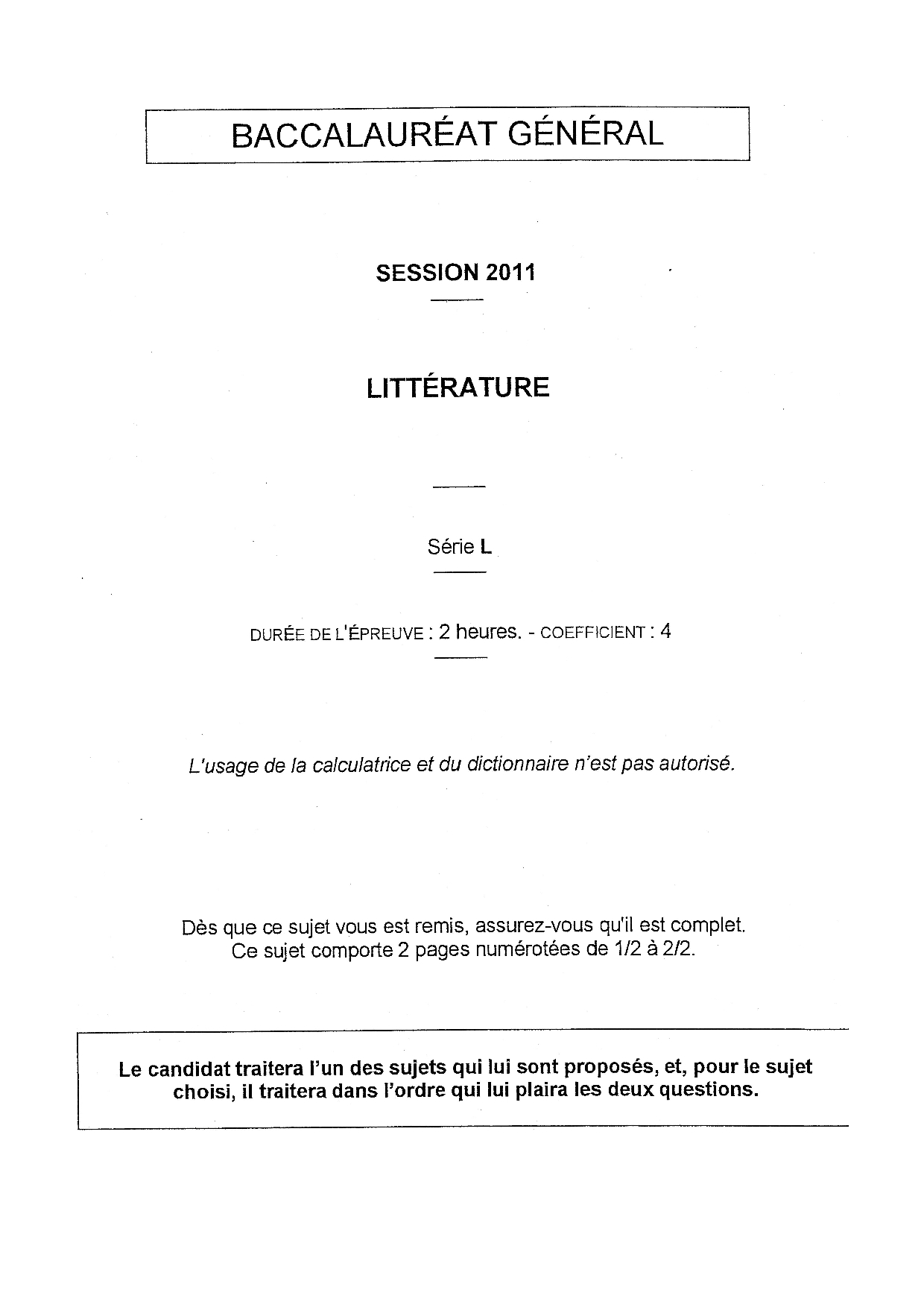 BACCALAURÉAT GÉNÉRAL

SESSION 2011

LITTÉRATURE

Série L

DURÉE DE L'ÉPREUVE : 2 heures. - COEFFICIENT : 4

L'usage de la calculatrice et du dictionnaire n'est pas autorisé.

Dès que ce sujet vous est remis, assurez-vous qu'il est complet.
Ce sujet comporte 2 pages numérotées de 1/2 à 2/2.

Le candidat traitera l'un des sujets qui lui sont proposés, et, pour le sujet choisi, il traitera dans l'ordre qui lui plaira les deux questions.